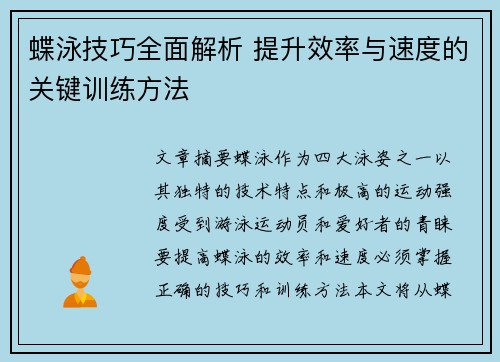 蝶泳技巧全面解析 提升效率与速度的关键训练方法

文章摘要蝶泳作为四大泳姿之一以其独特的技术特点和极高的运动强度受到游泳运动员和爱好者的青睐要提高蝶泳的效率和速度必须掌握正确的技巧和训练方法本文将从蝶